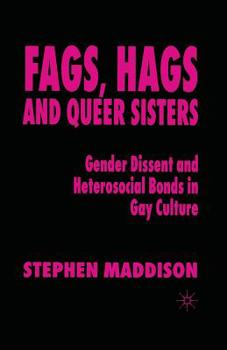 FAGS, HAGS AND QUEER SISTERS

Gender Dissent and Heterosocial Bonds in Gay Culture

STEPHEN MADDISON